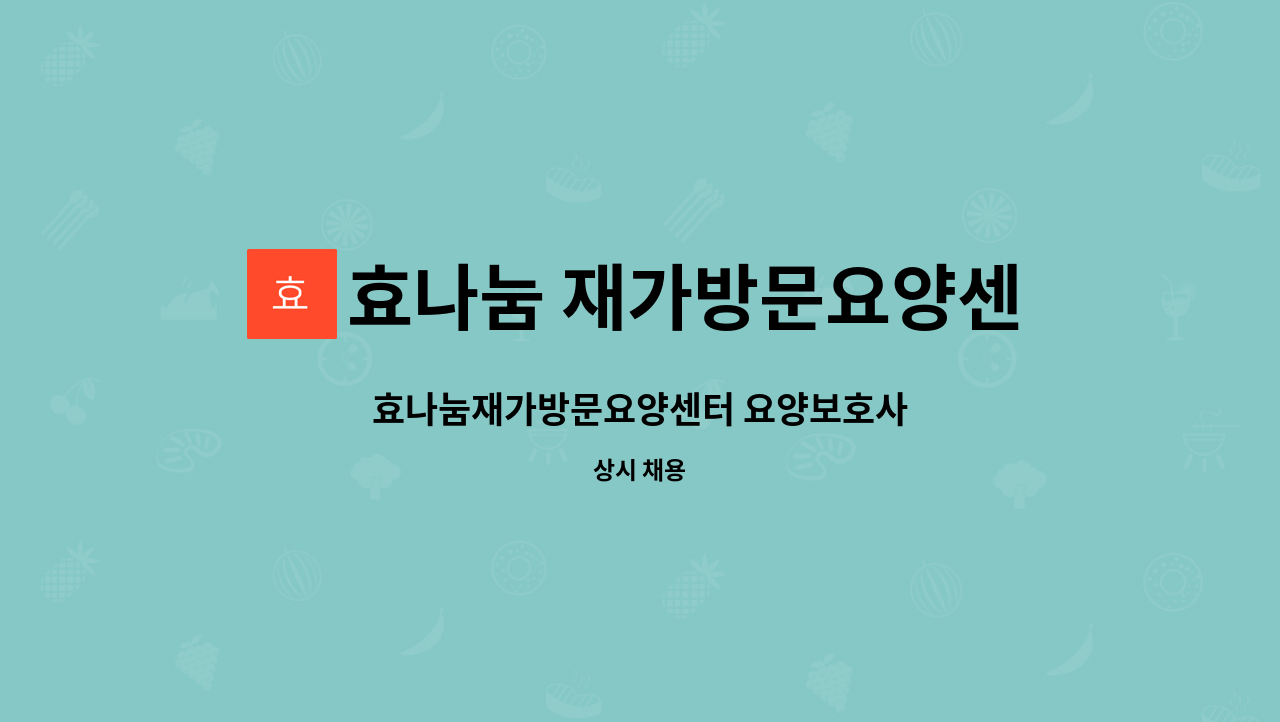 효 효나눔 재가방문요양센

효나눔재가방문요양센터 요양보호사

상시 채용